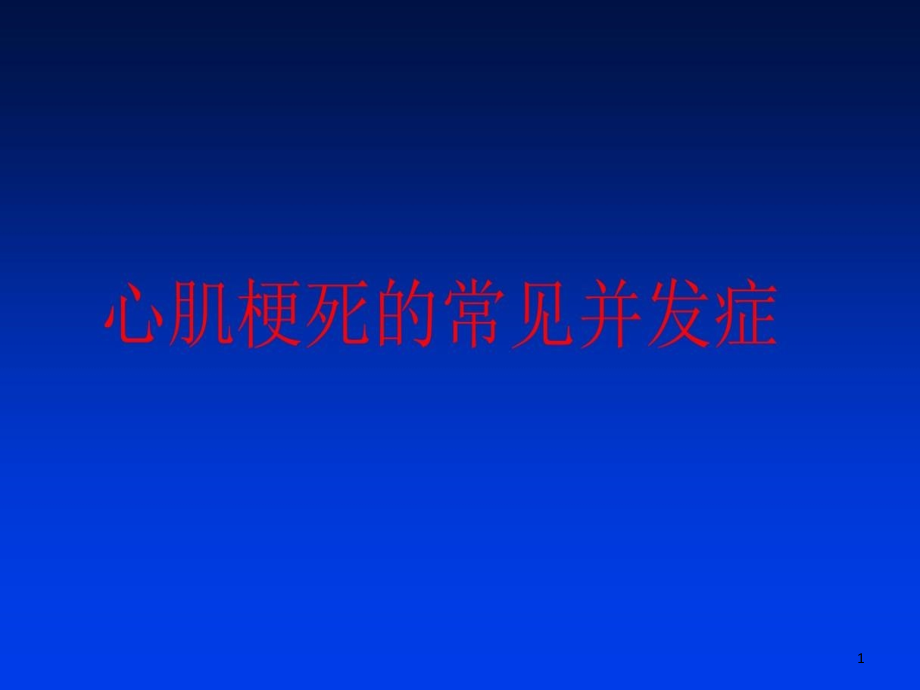 心肌梗死的常见并发症

1